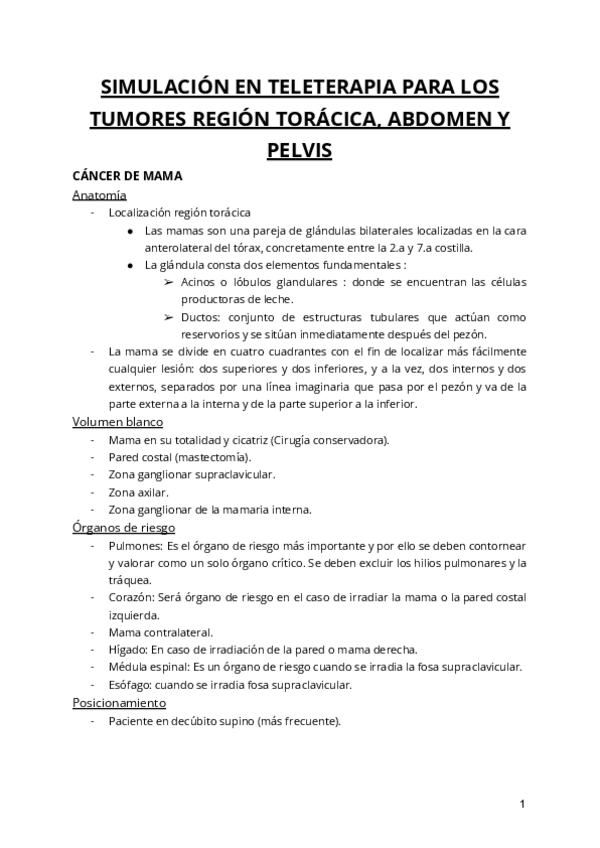 SIMULACIÓN EN TELETERAPIA PARA LOS TUMORES REGIÓN TORÁCICA, ABDOMEN Y PELVIS

CÁNCER DE MAMA

Anatomía

- Localización región torácica
  ● Las mamas son una pareja de glándulas bilaterales localizadas en la cara anterolateral del tórax, concretamente entre la 2.a y 7.a costilla.
  ● La glándula consta dos elementos fundamentales :
    ➢ Acinos o lóbulos glandulares : donde se encuentran las células productoras de leche.
    ➢ Ductos: conjunto de estructuras tubulares que actúan como reservorios y se sitúan inmediatamente después del pezón.
- La mama se divide en cuatro cuadrantes con el fin de localizar más fácilmente cualquier lesión: dos superiores y dos inferiores, y a la vez, dos internos y dos externos, separados por una línea imaginaria que pasa por el pezón y va de la parte externa a la interna y de la parte superior a la inferior.

Volumen blanco

- Mama en su totalidad y cicatriz (Cirugía conservadora).
- Pared costal (mastectomía).
- Zona ganglionar supraclavicular.
- Zona axilar.
- Zona ganglionar de la mamaria interna.

Órganos de riesgo

- Pulmones: Es el órgano de riesgo más importante y por ello se deben contornear y valorar como un solo órgano crítico. Se deben excluir los hilios pulmonares y la tráquea.
- Corazón: Será órgano de riesgo en el caso de irradiar la mama o la pared costal izquierda.
- Mama contralateral.
- Hígado: En caso de irradiación de la pared o mama derecha.
- Médula espinal: Es un órgano de riesgo cuando se irradia la fosa supraclavicular.
- Esófago: cuando se irradia fosa supraclavicular.

Posicionamiento

- Paciente en decúbito supino (más frecuente).

1